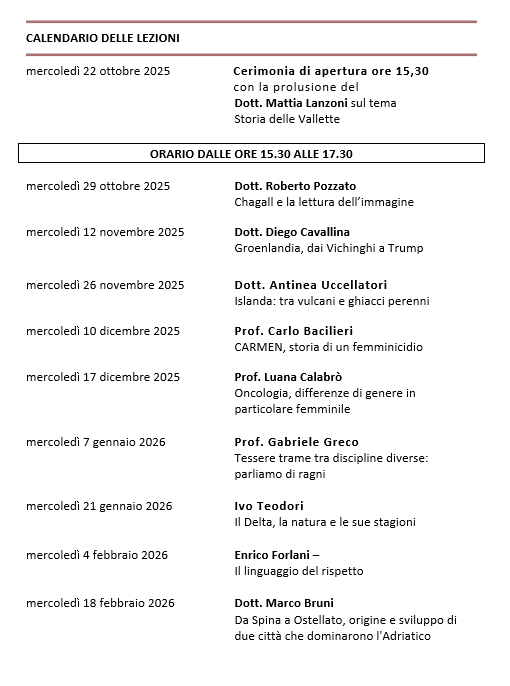 CALENDARIO DELLE LEZIONI

mercoledì 22 ottobre 2025

Cerimonia di apertura ore 15,30
con la prolusione del
Dott. Mattia Lanzoni sul tema
Storia delle Vallette

ORARIO DALLE ORE 15.30 ALLE 17.30

mercoledì 29 ottobre 2025

Dott. Roberto Pozzato
Chagall e la lettura dell'immagine

mercoledì 12 novembre 2025

Dott. Diego Cavallina
Groenlandia, dai Vichinghi a Trump

mercoledì 26 novembre 2025

Dott. Antinea Uccellatori
Islanda: tra vulcani e ghiacci perenni

mercoledì 10 dicembre 2025

Prof. Carlo Bacilieri
CARMEN, storia di un femminicidio

mercoledì 17 dicembre 2025

Prof. Luana Calabrò
Oncologia, differenze di genere in particolare femminile

mercoledì 7 gennaio 2026

Prof. Gabriele Greco
Tessere trame tra discipline diverse: parliamo di ragni

mercoledì 21 gennaio 2026

Ivo Teodori
Il Delta, la natura e le sue stagioni

mercoledì 4 febbraio 2026

Enrico Forlani –
Il linguaggio del rispetto

mercoledì 18 febbraio 2026

Dott. Marco Bruni
Da Spina a Ostellato, origine e sviluppo di due città che dominarono l'Adriatico